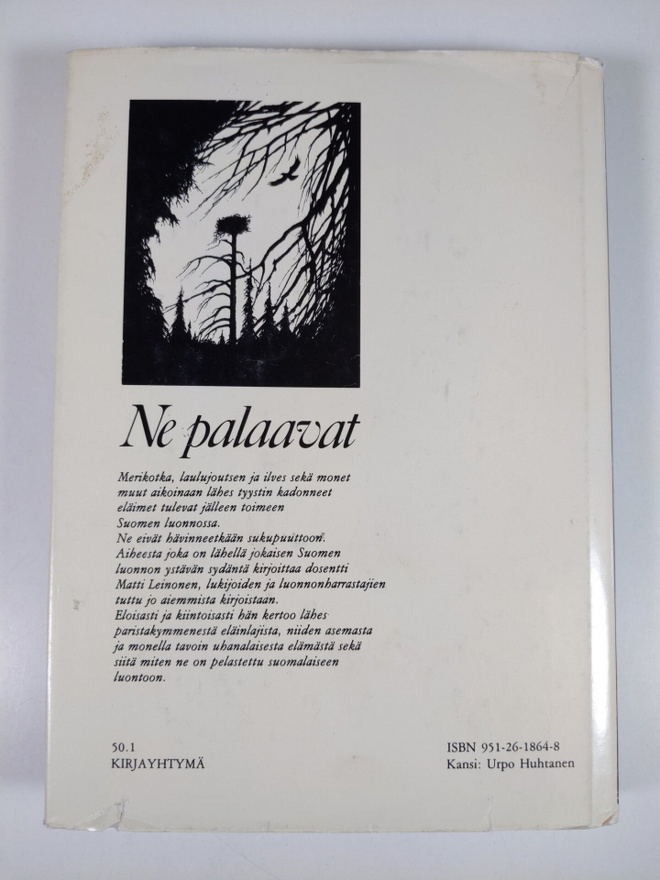 Ne palaavat

Merikotka, laulujoutsen ja ilves sekä monet muut aikoinaan lähes tyystin kadonneet eläimet tulevat jälleen toimeen Suomen luonnossa.
Ne eivät hävinneetkään sukupuuttoon.
Aiheesta joka on lähellä jokaisen Suomen luonnon ystävän sydäntä kirjoittaa dosentti Matti Leinonen, lukijoiden ja luonnonharrastajien tuttu jo aiemmista kirjoistaan.
Eloisasti ja kiintoisasti hän kertoo lähes paristakymmenestä eläinlajista, niiden asemasta ja monella tavoin uhanalaisesta elämästä sekä siitä miten ne on pelastettu suomalaiseen luontoon.

50.1
KIRJAYHTYMÄ

ISBN 951-26-1864-8
Kansi: Urpo Huhtanen